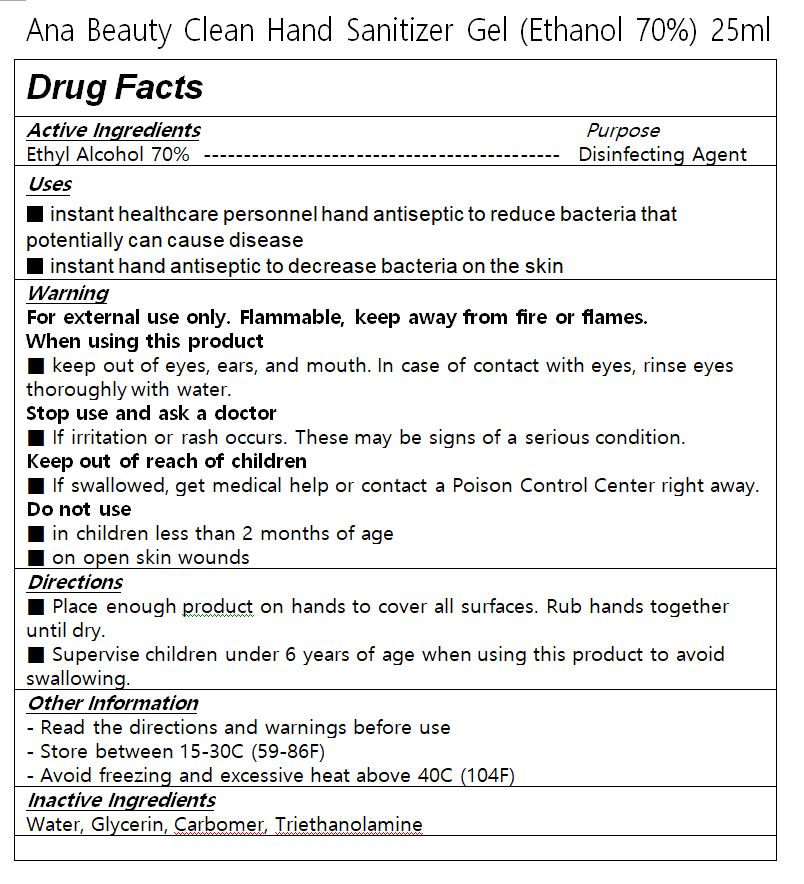 Ana Beauty Clean Hand Sanitizer Gel (Ethanol 70%) 25ml

Drug Facts

Active Ingredients
Purpose
Ethyl Alcohol 70% -------------------------------------------- Disinfecting Agent

Uses
■ instant healthcare personnel hand antiseptic to reduce bacteria that potentially can cause disease
■ instant hand antiseptic to decrease bacteria on the skin

Warning
For external use only. Flammable, keep away from fire or flames.
When using this product
■ keep out of eyes, ears, and mouth. In case of contact with eyes, rinse eyes thoroughly with water.
Stop use and ask a doctor
■ If irritation or rash occurs. These may be signs of a serious condition.
Keep out of reach of children
■ If swallowed, get medical help or contact a Poison Control Center right away.
Do not use
■ in children less than 2 months of age
■ on open skin wounds

Directions
■ Place enough product on hands to cover all surfaces. Rub hands together until dry.
■ Supervise children under 6 years of age when using this product to avoid swallowing.

Other Information
- Read the directions and warnings before use
- Store between 15-30C (59-86F)
- Avoid freezing and excessive heat above 40C (104F)

Inactive Ingredients
Water, Glycerin, Carbomer, Triethanolamine